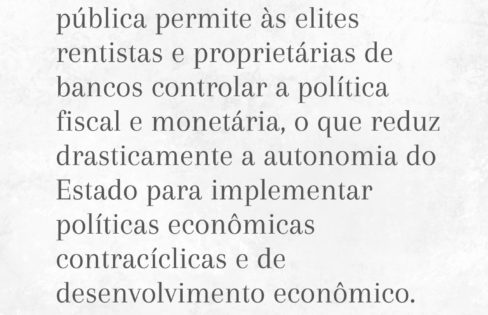 pública permite às elites rentistas e proprietárias de bancos controlar a política fiscal e monetária, o que reduz drasticamente a autonomia do Estado para implementar políticas econômicas contracíclicas e de desenvolvimento econômico.